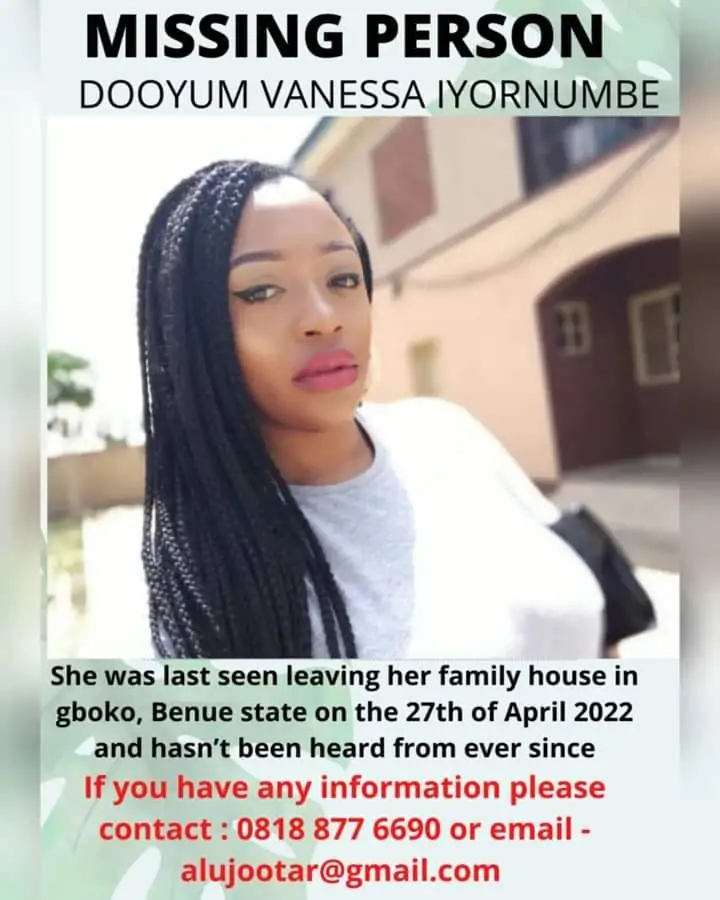 MISSING PERSON
DOOYUM VANESSA IYORNUMBE

She was last seen leaving her family house in gboko, Benue state on the 27th of April 2022 and hasn't been heard from ever since

If you have any information please contact : 0818 877 6690 or email - alujootar@gmail.com